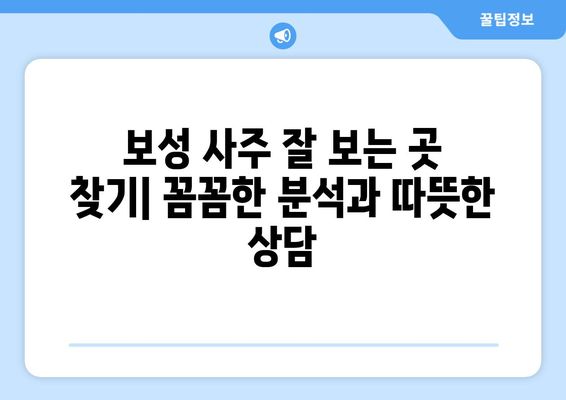 꿀팁정보

보성 사주 잘 보는 곳 찾기| 꼼꼼한 분석과 따뜻한 상담